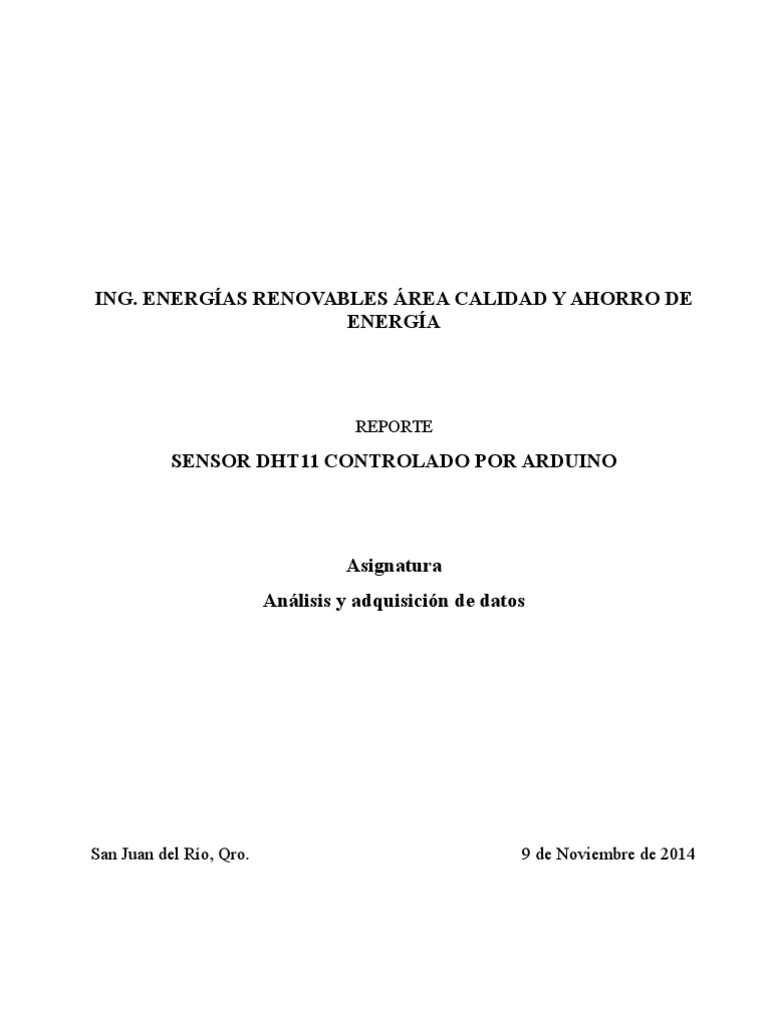 ING. ENERGÍAS RENOVABLES ÁREA CALIDAD Y AHORRO DE ENERGÍA

REPORTE

SENSOR DHT11 CONTROLADO POR ARDUINO

Asignatura

Análisis y adquisición de datos

San Juan del Río, Qro.

9 de Noviembre de 2014